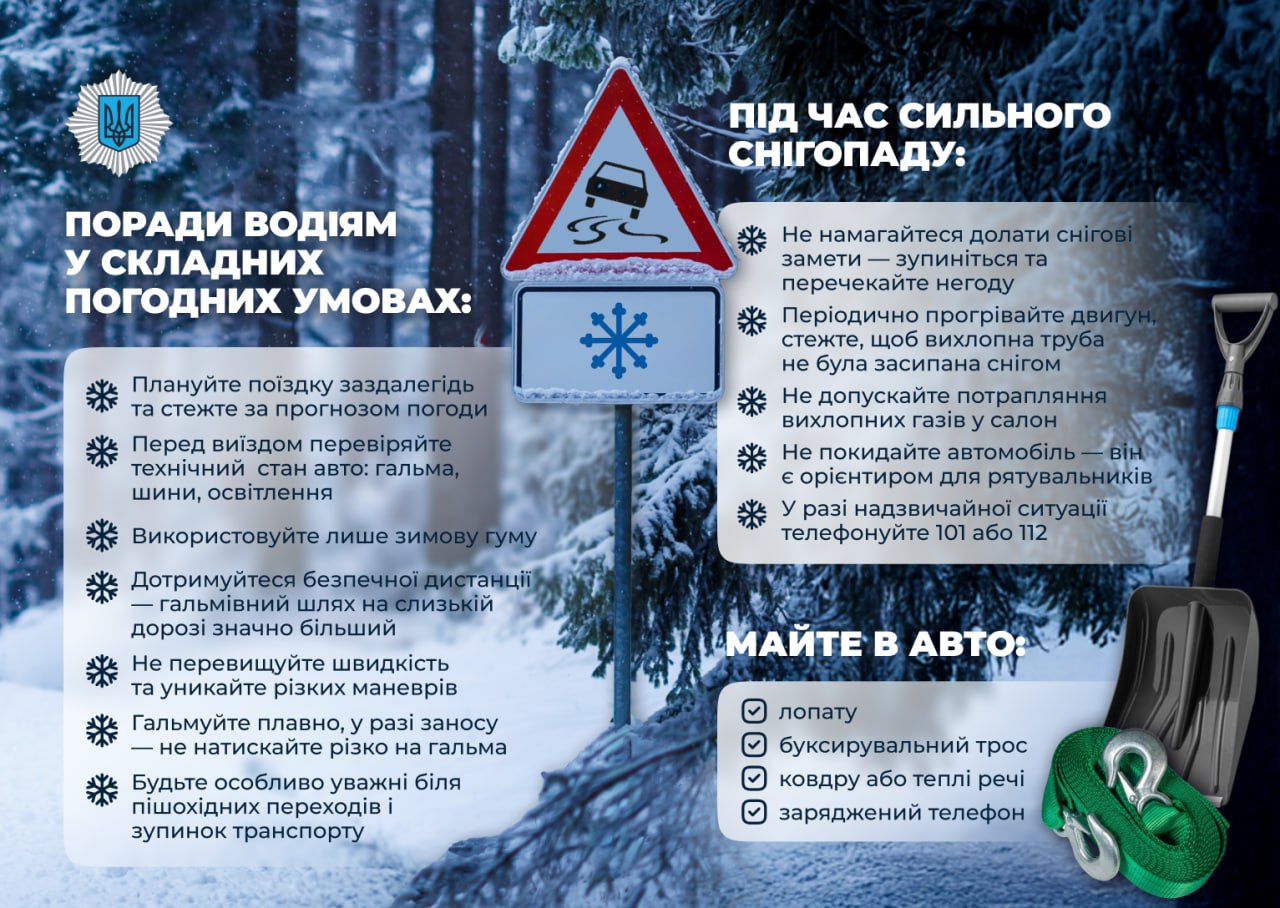 ПОРАДИ ВОДІЯМ У СКЛАДНИХ ПОГОДНИХ УМОВАХ:

Плануйте поїздку заздалегідь та стежте за прогнозом погоди

Перед виїздом перевіряйте технічний стан авто: гальма, шини, освітлення

Використовуйте лише зимову гуму

Дотримуйтеся безпечної дистанції — гальмівний шлях на слизькій дорозі значно більший

Не перевищуйте швидкість та уникайте різких маневрів

Гальмуйте плавно, у разі заносу — не натискайте різко на гальма

Будьте особливо уважні біля пішохідних переходів і зупинок транспорту

ПІД ЧАС СИЛЬНОГО СНІГОПАДУ:

Не намагайтеся долати снігові замети — зупиніться та перечекайте негоду

Періодично прогрівайте двигун, стежте, щоб вихлопна труба не була засипана снігом

Не допускайте потрапляння вихлопних газів у салон

Не покидайте автомобіль — він є орієнтиром для рятувальників

У разі надзвичайної ситуації телефонуйте 101 або 112

МАЙТЕ В АВТО:

лопату
буксирувальний трос
ковдру або теплі речі
заряджений телефон